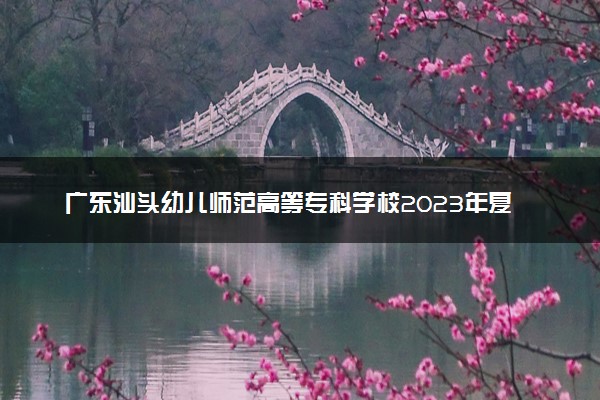 广东汕头幼儿师范高等专科学校2023年夏